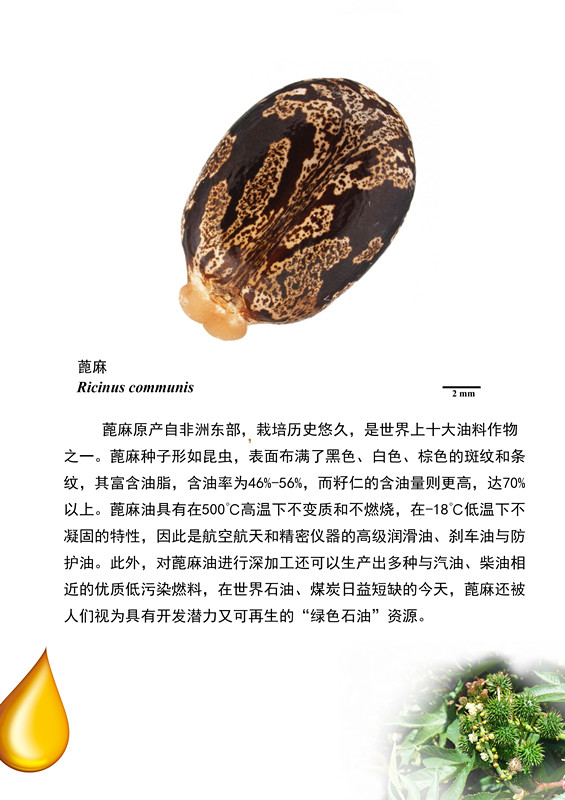 蓖麻
Ricinus communis

2 mm

蓖麻原产自非洲东部，栽培历史悠久，是世界上十大油料作物之一。蓖麻种子形如昆虫，表面布满了黑色、白色、棕色的斑纹和条纹，其富含油脂，含油率为46%-56%，而籽仁的含油量则更高，达70%以上。蓖麻油具有在500℃高温下不变质和不燃烧，在-18℃低温下不凝固的特性，因此是航空航天和精密仪器的高级润滑油、刹车油与防护油。此外，对蓖麻油进行深加工还可以生产出多种与汽油、柴油相近的优质低污染燃料，在世界石油、煤炭日益短缺的今天，蓖麻还被人们视为具有开发潜力又可再生的“绿色石油”资源。